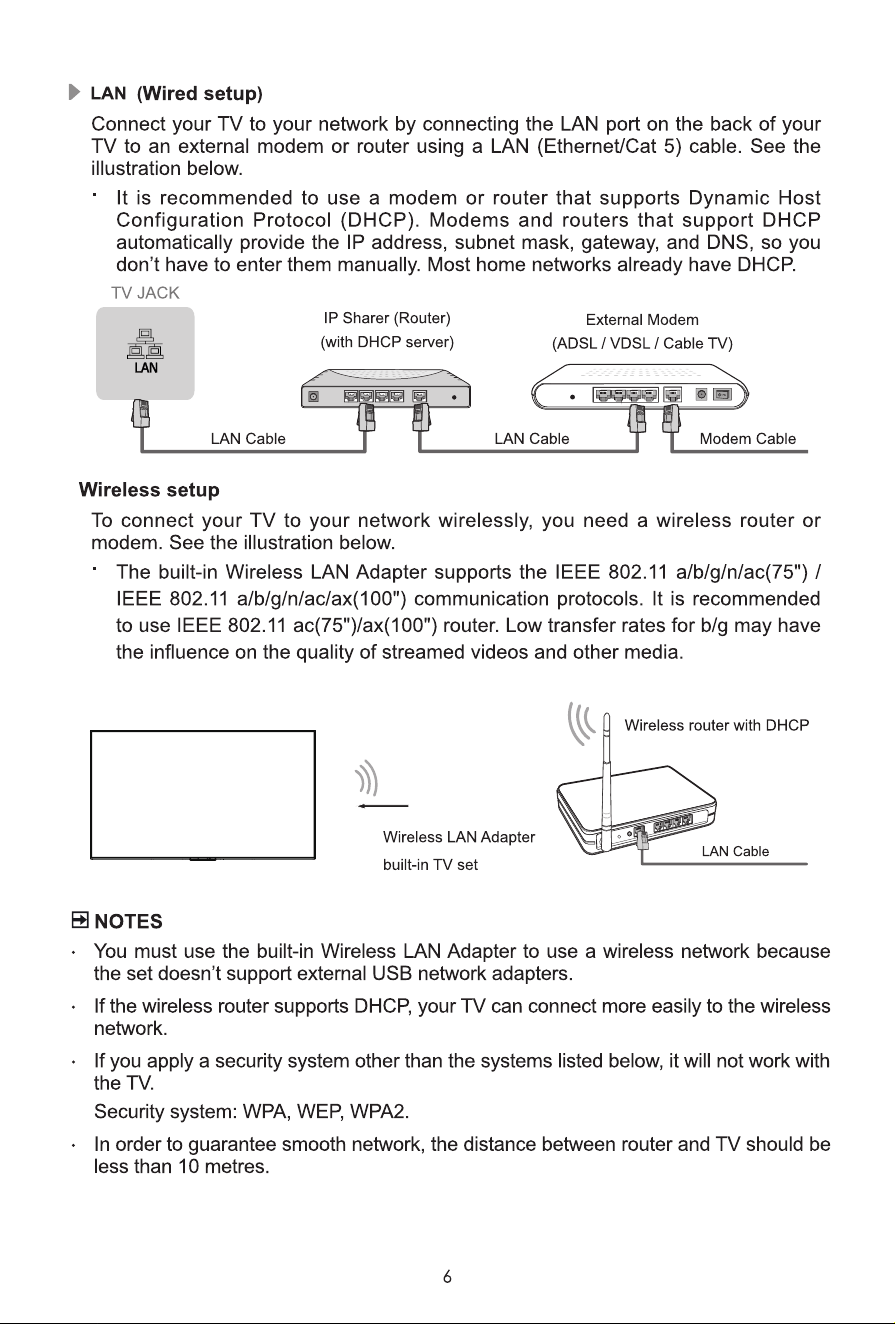 LAN (Wired setup)

Connect your TV to your network by connecting the LAN port on the back of your TV to an external modem or router using a LAN (Ethernet/Cat 5) cable. See the illustration below.

· It is recommended to use a modem or router that supports Dynamic Host Configuration Protocol (DHCP). Modems and routers that support DHCP automatically provide the IP address, subnet mask, gateway, and DNS, so you don't have to enter them manually. Most home networks already have DHCP.

TV JACK

LAN

IP Sharer (Router)
(with DHCP server)

External Modem
(ADSL / VDSL / Cable TV)

LAN Cable

LAN Cable

Modem Cable

Wireless setup

To connect your TV to your network wirelessly, you need a wireless router or modem. See the illustration below.

· The built-in Wireless LAN Adapter supports the IEEE 802.11 a/b/g/n/ac(75") / IEEE 802.11 a/b/g/n/ac/ax(100") communication protocols. It is recommended to use IEEE 802.11 ac(75")/ax(100") router. Low transfer rates for b/g may have the influence on the quality of streamed videos and other media.

Wireless router with DHCP

Wireless LAN Adapter
built-in TV set

LAN Cable

NOTES

· You must use the built-in Wireless LAN Adapter to use a wireless network because the set doesn't support external USB network adapters.

· If the wireless router supports DHCP, your TV can connect more easily to the wireless network.

· If you apply a security system other than the systems listed below, it will not work with the TV.
Security system: WPA, WEP, WPA2.

· In order to guarantee smooth network, the distance between router and TV should be less than 10 metres.

6